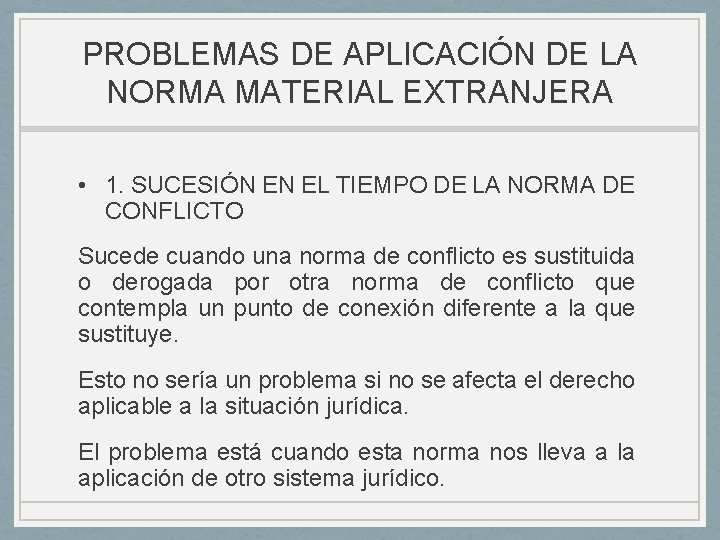 PROBLEMAS DE APLICACIÓN DE LA NORMA MATERIAL EXTRANJERA

• 1. SUCESIÓN EN EL TIEMPO DE LA NORMA DE CONFLICTO

Sucede cuando una norma de conflicto es sustituida o derogada por otra norma de conflicto que contempla un punto de conexión diferente a la que sustituye.

Esto no sería un problema si no se afecta el derecho aplicable a la situación jurídica.

El problema está cuando esta norma nos lleva a la aplicación de otro sistema jurídico.